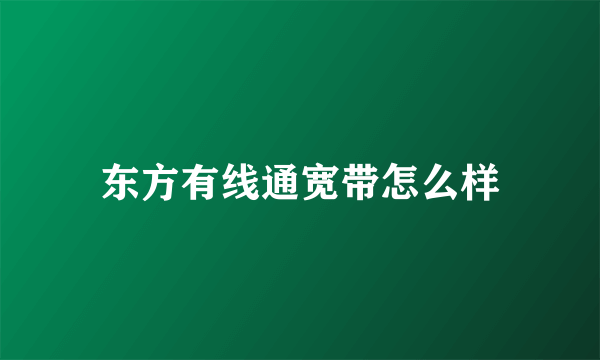 东方有线通宽带怎么样